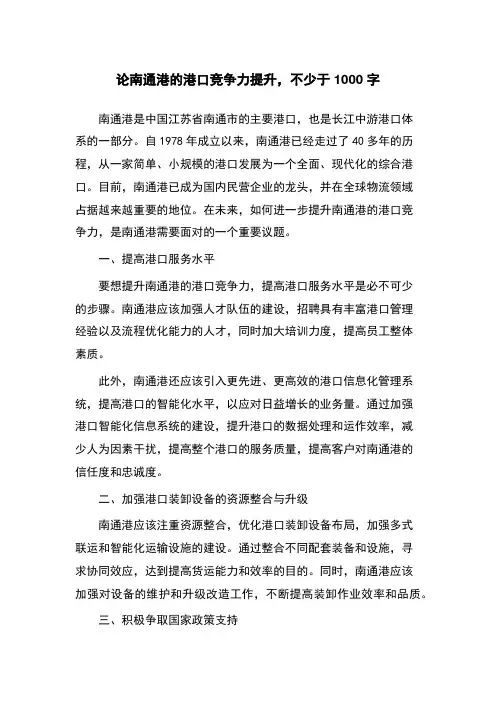 论南通港的港口竞争力提升，不少于 1000 字

南通港是中国江苏省南通市的主要港口，也是长江中游港口体系的一部分。自 1978 年成立以来，南通港已经走过了 40 多年的历程，从一家简单、小规模的港口发展为一个全面、现代化的综合港口。目前，南通港已成为国内民营企业的龙头，并在全球物流领域占据越来越重要的地位。在未来，如何进一步提升南通港的港口竞争力，是南通港需要面对的一个重要议题。

一、提高港口服务水平

要想提升南通港的港口竞争力，提高港口服务水平是必不可少的步骤。南通港应该加强人才队伍的建设，招聘具有丰富港口管理经验以及流程优化能力的人才，同时加大培训力度，提高员工整体素质。

此外，南通港还应该引入更先进、更高效的港口信息化管理系统，提高港口的智能化水平，以应对日益增长的业务量。通过加强港口智能化信息系统的建设，提升港口的数据处理和运作效率，减少人为因素干扰，提高整个港口的服务质量，提高客户对南通港的信任度和忠诚度。

二、加强港口装卸设备的资源整合与升级

南通港应该注重资源整合，优化港口装卸设备布局，加强多式联运和智能化运输设施的建设。通过整合不同配套装备和设施，寻求协同效应，达到提高货运能力和效率的目的。同时，南通港应该加强对设备的维护和升级改造工作，不断提高装卸作业效率和品质。

三、积极争取国家政策支持